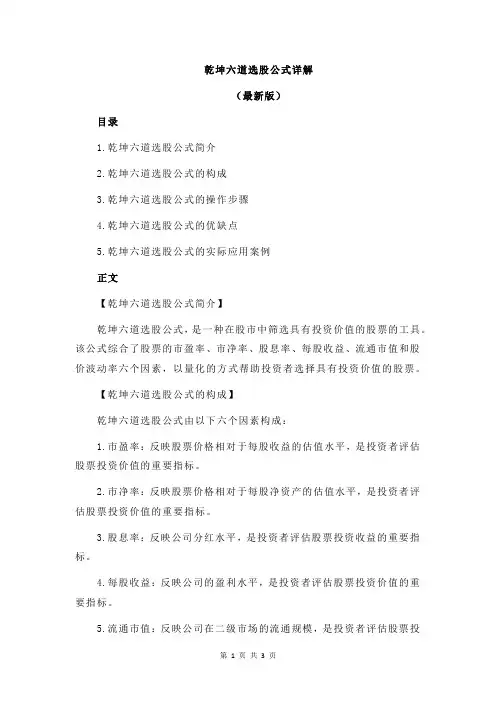 乾坤六道选股公式详解

（最新版）

目录

1.乾坤六道选股公式简介

2.乾坤六道选股公式的构成

3.乾坤六道选股公式的操作步骤

4.乾坤六道选股公式的优缺点

5.乾坤六道选股公式的实际应用案例

正文

【乾坤六道选股公式简介】

乾坤六道选股公式，是一种在股市中筛选具有投资价值的股票的工具。该公式综合了股票的市盈率、市净率、股息率、每股收益、流通市值和股价波动率六个因素，以量化的方式帮助投资者选择具有投资价值的股票。

【乾坤六道选股公式的构成】

乾坤六道选股公式由以下六个因素构成：

1.市盈率：反映股票价格相对于每股收益的估值水平，是投资者评估股票投资价值的重要指标。

2.市净率：反映股票价格相对于每股净资产的估值水平，是投资者评估股票投资价值的重要指标。

3.股息率：反映公司分红水平，是投资者评估股票投资收益的重要指标。

4.每股收益：反映公司的盈利水平，是投资者评估股票投资价值的重要指标。

5.流通市值：反映公司在二级市场的流通规模，是投资者评估股票投

第 1 页 共 3 页